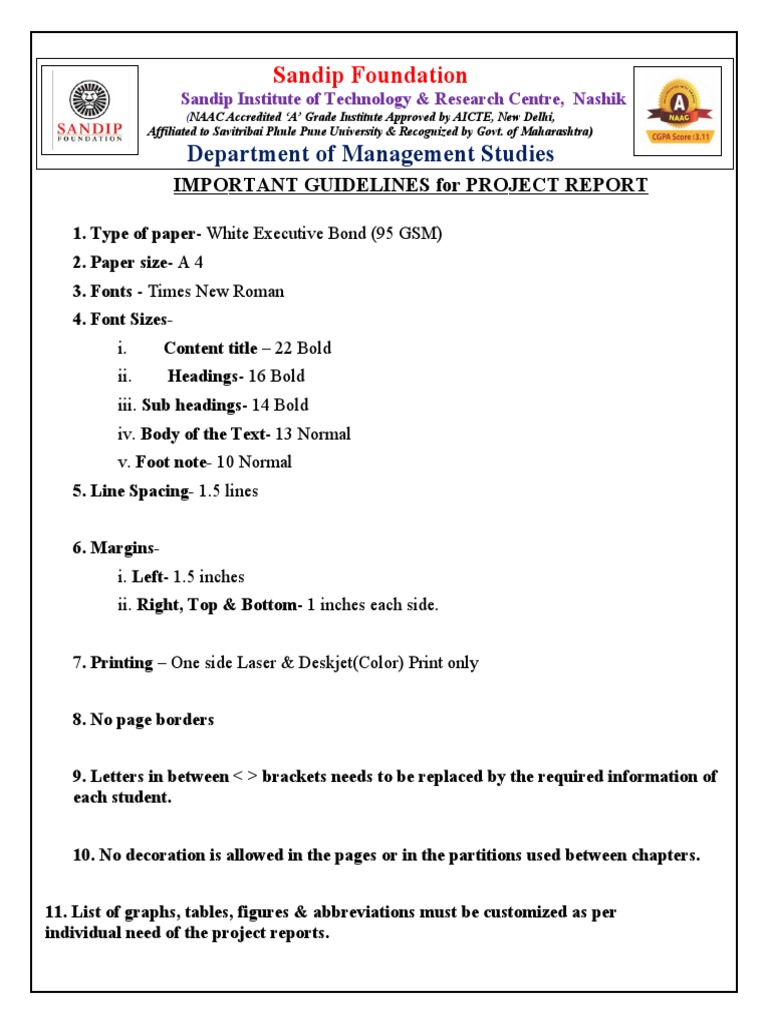 SANDIP FOUNDATION

Sandip Foundation

Sandip Institute of Technology & Research Centre, Nashik

(NAAC Accredited 'A' Grade Institute Approved by AICTE, New Delhi, Affiliated to Savitribai Phule Pune University & Recognized by Govt. of Maharashtra)

Department of Management Studies

A NAAC CGPA Score : 3.11

IMPORTANT GUIDELINES for PROJECT REPORT

1. Type of paper- White Executive Bond (95 GSM)

2. Paper size- A 4

3. Fonts - Times New Roman

4. Font Sizes-

i. Content title – 22 Bold

ii. Headings- 16 Bold

iii. Sub headings- 14 Bold

iv. Body of the Text- 13 Normal

v. Foot note- 10 Normal

5. Line Spacing- 1.5 lines

6. Margins-

i. Left- 1.5 inches

ii. Right, Top & Bottom- 1 inches each side.

7. Printing – One side Laser & Deskjet(Color) Print only

8. No page borders

9. Letters in between < > brackets needs to be replaced by the required information of each student.

10. No decoration is allowed in the pages or in the partitions used between chapters.

11. List of graphs, tables, figures & abbreviations must be customized as per individual need of the project reports.